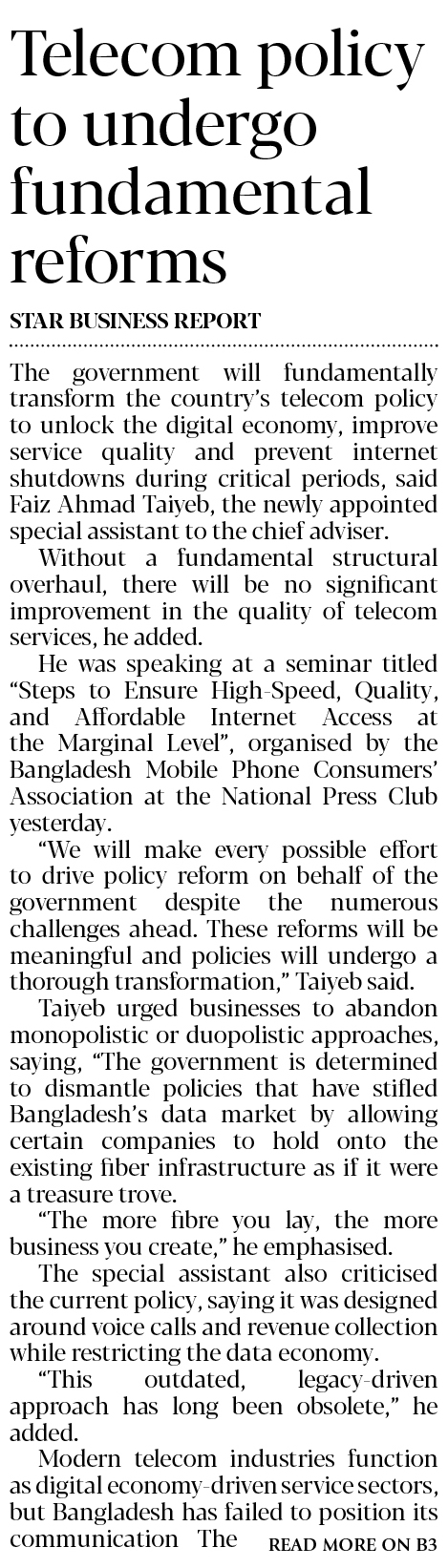 Telecom policy to undergo fundamental reforms

STAR BUSINESS REPORT

The government will fundamentally transform the country's telecom policy to unlock the digital economy, improve service quality and prevent internet shutdowns during critical periods, said Faiz Ahmad Taiyeb, the newly appointed special assistant to the chief adviser.

Without a fundamental structural overhaul, there will be no significant improvement in the quality of telecom services, he added.

He was speaking at a seminar titled "Steps to Ensure High-Speed, Quality, and Affordable Internet Access at the Marginal Level", organised by the Bangladesh Mobile Phone Consumers' Association at the National Press Club yesterday.

"We will make every possible effort to drive policy reform on behalf of the government despite the numerous challenges ahead. These reforms will be meaningful and policies will undergo a thorough transformation," Taiyeb said.

Taiyeb urged businesses to abandon monopolistic or duopolistic approaches, saying, "The government is determined to dismantle policies that have stifled Bangladesh's data market by allowing certain companies to hold onto the existing fiber infrastructure as if it were a treasure trove.

"The more fibre you lay, the more business you create," he emphasised.

The special assistant also criticised the current policy, saying it was designed around voice calls and revenue collection while restricting the data economy.

"This outdated, legacy-driven approach has long been obsolete," he added.

Modern telecom industries function as digital economy-driven service sectors, but Bangladesh has failed to position its communication The READ MORE ON B3